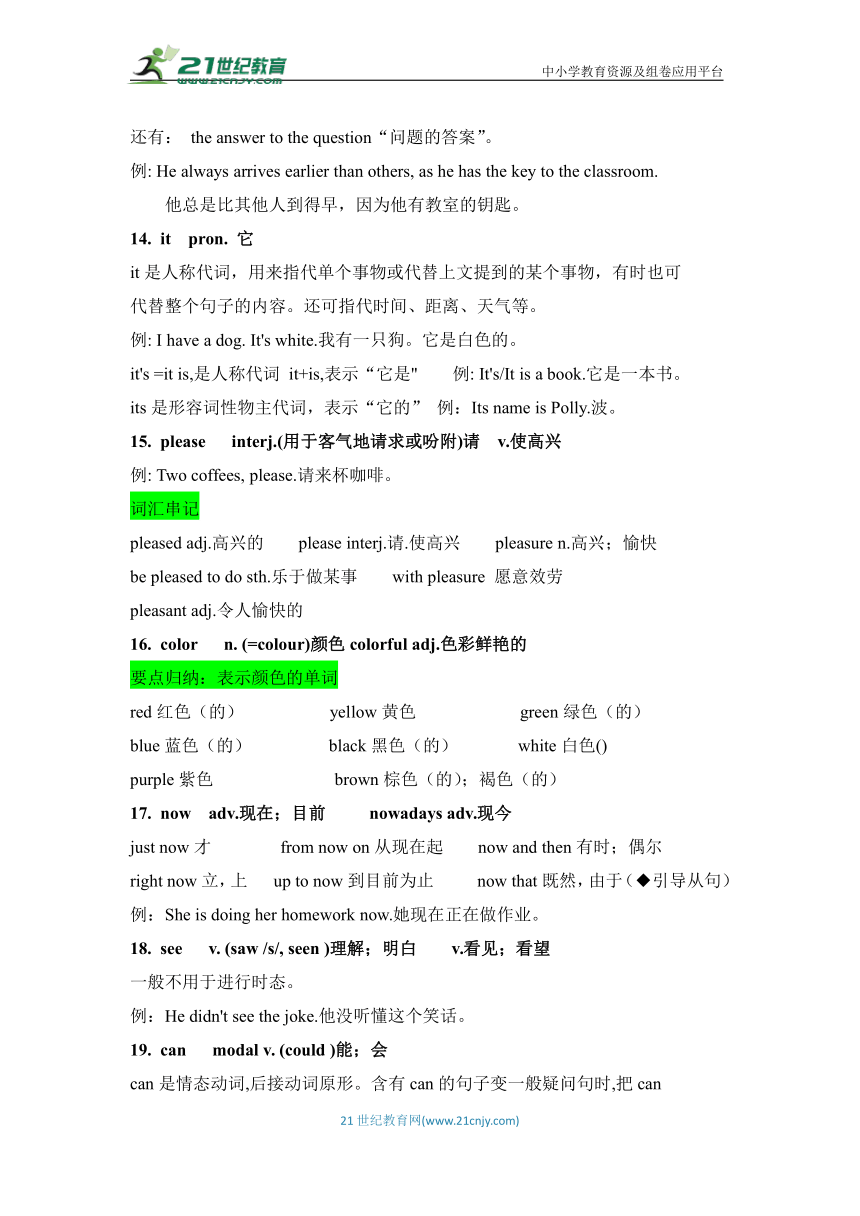 21世纪教育
www.21cnjy.com
中小学教育资源及组卷应用平台

还有： the answer to the question“问题的答案”。

例: He always arrives earlier than others, as he has the key to the classroom.

他总是比其他人到得早，因为他有教室的钥匙。

14. it pron. 它

it 是人称代词，用来指代单个事物或代替上文提到的某个事物，有时也可代替整个句子的内容。还可指代时间、距离、天气等。

例: I have a dog. It's white.我有一只狗。它是白色的。

it's =it is,是人称代词 it+is,表示“它是" 例: It's/It is a book.它是一本书。

its 是形容词性物主代词，表示“它的” 例：Its name is Polly.波。

15. please interj.(用于客气地请求或吩咐)请 v.使高兴

例: Two coffees, please.请来杯咖啡。

词汇串记

pleased adj.高兴的 please interj.请.使高兴 pleasure n.高兴；愉快

be pleased to do sth.乐于做某事 with pleasure 愿意效劳

pleasant adj.令人愉快的

16. color n. (=colour)颜色 colorful adj.色彩鲜艳的

要点归纳：表示颜色的单词

red 红色（的） yellow 黄色 green 绿色（的）

blue 蓝色（的） black 黑色（的） white 白色()

purple 紫色 brown 棕色（的）；褐色（的）

17. now adv.现在；目前 nowadays adv.现今

just now 才 from now on 从现在起 now and then 有时；偶尔

right now 立，上 up to now 到目前为止 now that 既然，由于（◆引导从句）

例：She is doing her homework now.她现在正在做作业。

18. see v. (saw /s/, seen )理解；明白 v.看见；看望

一般不用于进行时态。

例：He didn't see the joke.他没听懂这个笑话。

19. can modal v. (could )能；会

can 是情态动词,后接动词原形。含有 can 的句子变一般疑问句时,把 can

21 世纪教育网(www.21cnjy.com)